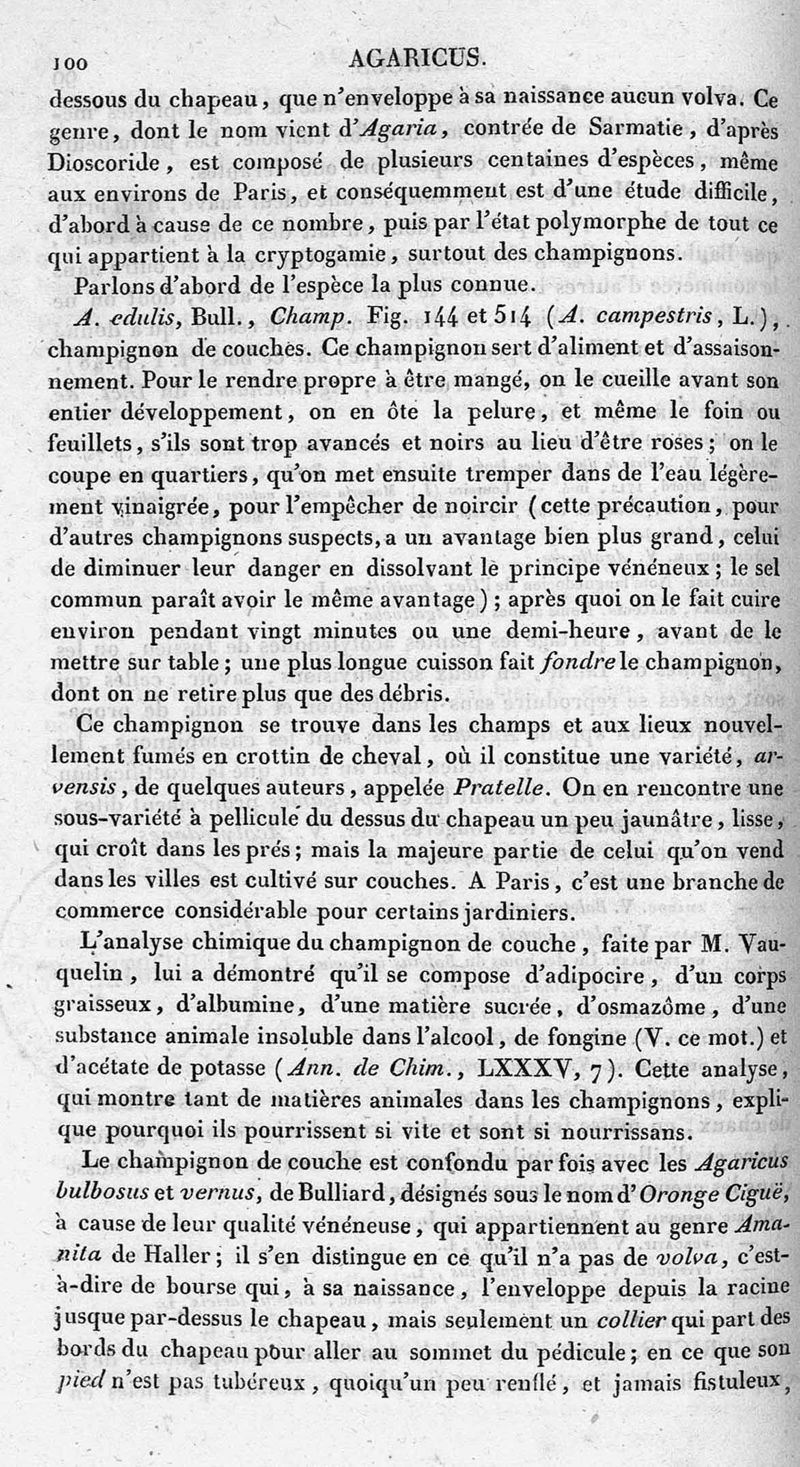 100 AGARICUS.

dessous du chapeau, que n'enveloppe à sa naissance aucun volva. Ce genre, dont le nom vient d'Agaria, contrée de Sarmatie, d'après Dioscoride, est composé de plusieurs centaines d'espèces, même aux environs de Paris, et conséquemment est d'une étude difficile, d'abord à cause de ce nombre, puis par l'état polymorphe de tout ce qui appartient à la cryptogamie, surtout des champignons.

Parlons d'abord de l'espèce la plus connue.

A. edulis, Bull., Champ. Fig. 144 et 514 (A. campestris, L.), champignon de couches. Ce champignon sert d'aliment et d'assaisonnement. Pour le rendre propre à être mangé, on le cueille avant son entier développement, on en ôte la pelure, et même le foin ou feuillets, s'ils sont trop avancés et noirs au lieu d'être roses; on le coupe en quartiers, qu'on met ensuite tremper dans de l'eau légèrement vinaigrée, pour l'empêcher de noircir (cette précaution, pour d'autres champignons suspects, a un avantage bien plus grand, celui de diminuer leur danger en dissolvant le principe vénéneux; le sel commun paraît avoir le même avantage); après quoi on le fait cuire environ pendant vingt minutes ou une demi-heure, avant de le mettre sur table; une plus longue cuisson fait fondre le champignon, dont on ne retire plus que des débris.

Ce champignon se trouve dans les champs et aux lieux nouvellement fumés en crottin de cheval, où il constitue une variété, arvensis, de quelques auteurs, appelée Pratelle. On en rencontre une sous-variété à pellicule du dessus du chapeau un peu jaunâtre, lisse, qui croît dans les prés; mais la majeure partie de celui qu'on vend dans les villes est cultivé sur couches. A Paris, c'est une branche de commerce considérable pour certains jardiniers.

L'analyse chimique du champignon de couche, faite par M. Vauquelin, lui a démontré qu'il se compose d'adipocire, d'un corps graisseux, d'albumine, d'une matière sucrée, d'osmazôme, d'une substance animale insoluble dans l'alcool, de fongine (V. ce mot.) et d'acétate de potasse (Ann. de Chim., LXXXV, 7). Cette analyse, qui montre tant de matières animales dans les champignons, explique pourquoi ils pourrissent si vite et sont si nourrissans.

Le champignon de couche est confondu par fois avec les Agaricus bulbosus et vernus, de Bulliard, désignés sous le nom d'Oronge Ciguë, à cause de leur qualité vénéneuse, qui appartiennent au genre Amanita de Haller; il s'en distingue en ce qu'il n'a pas de volva, c'est-à-dire de bourse qui, à sa naissance, l'enveloppe depuis la racine jusque par-dessus le chapeau, mais seulement un collier qui part des bords du chapeau pour aller au sommet du pédicule; en ce que son pied n'est pas tubéreux, quoiqu'un peu renflé, et jamais fistuleux,